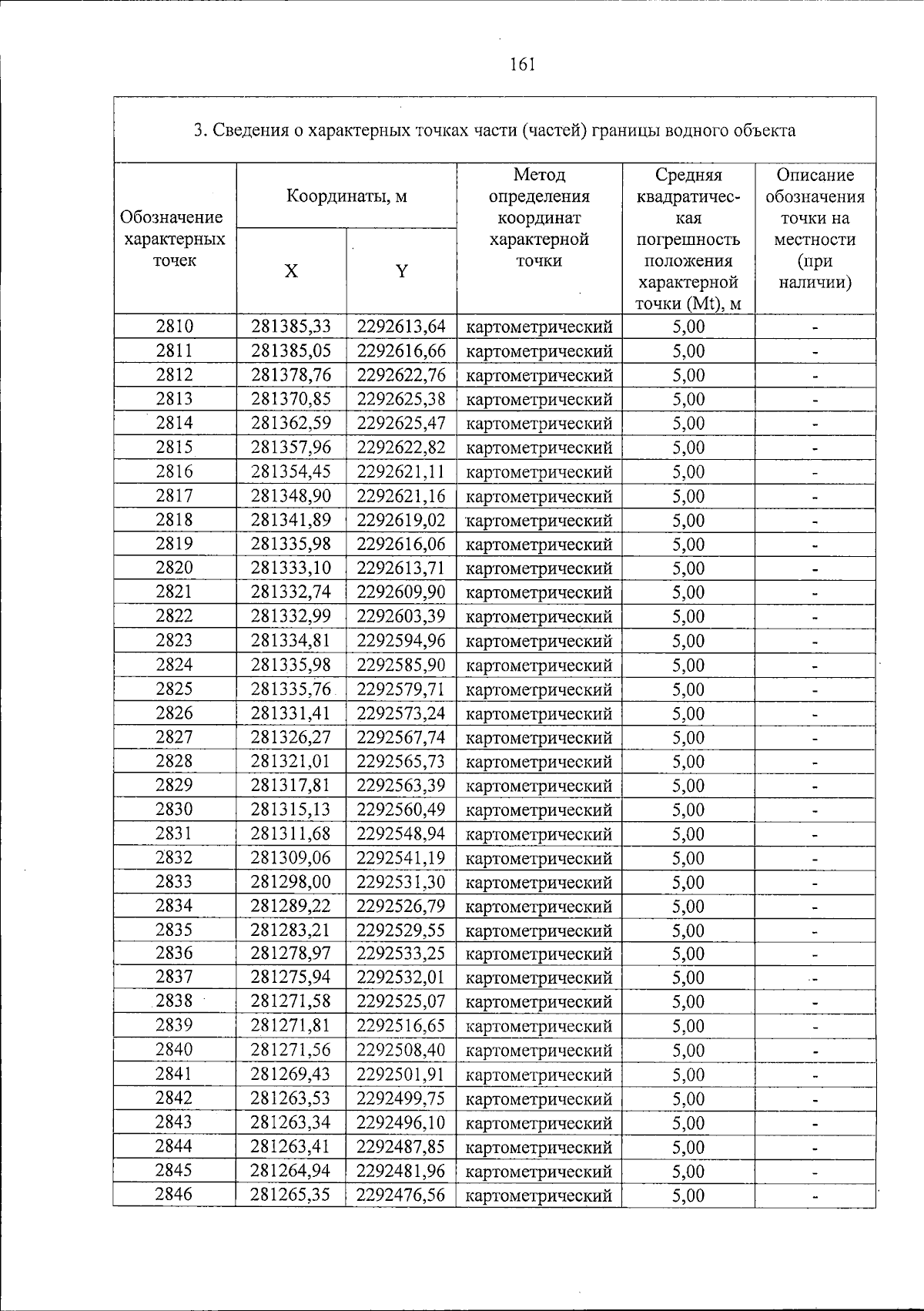 161

3. Сведения о характерных точках части (частей) границы водного объекта

| Обозначение характерных точек | Координаты, м |  | Метод определения координат характерной точки | Средняя квадратическая погрешность положения характерной точки (Mt), м | Описание обозначения точки на местности (при наличии) |
|---|---|---|---|---|---|
|  | X | Y |  |  |  |
| 2810 | 281385,33 | 2292613,64 | картометрический | 5,00 | - |
| 2811 | 281385,05 | 2292616,66 | картометрический | 5,00 | - |
| 2812 | 281378,76 | 2292622,76 | картометрический | 5,00 | - |
| 2813 | 281370,85 | 2292625,38 | картометрический | 5,00 | - |
| 2814 | 281362,59 | 2292625,47 | картометрический | 5,00 | - |
| 2815 | 281357,96 | 2292622,82 | картометрический | 5,00 | - |
| 2816 | 281354,45 | 2292621,11 | картометрический | 5,00 | - |
| 2817 | 281348,90 | 2292621,16 | картометрический | 5,00 | - |
| 2818 | 281341,89 | 2292619,02 | картометрический | 5,00 | - |
| 2819 | 281335,98 | 2292616,06 | картометрический | 5,00 | - |
| 2820 | 281333,10 | 2292613,71 | картометрический | 5,00 | - |
| 2821 | 281332,74 | 2292609,90 | картометрический | 5,00 | - |
| 2822 | 281332,99 | 2292603,39 | картометрический | 5,00 | - |
| 2823 | 281334,81 | 2292594,96 | картометрический | 5,00 | - |
| 2824 | 281335,98 | 2292585,90 | картометрический | 5,00 | - |
| 2825 | 281335,76 | 2292579,71 | картометрический | 5,00 | - |
| 2826 | 281331,41 | 2292573,24 | картометрический | 5,00 | - |
| 2827 | 281326,27 | 2292567,74 | картометрический | 5,00 | - |
| 2828 | 281321,01 | 2292565,73 | картометрический | 5,00 | - |
| 2829 | 281317,81 | 2292563,39 | картометрический | 5,00 | - |
| 2830 | 281315,13 | 2292560,49 | картометрический | 5,00 | - |
| 2831 | 281311,68 | 2292548,94 | картометрический | 5,00 | - |
| 2832 | 281309,06 | 2292541,19 | картометрический | 5,00 | - |
| 2833 | 281298,00 | 2292531,30 | картометрический | 5,00 | - |
| 2834 | 281289,22 | 2292526,79 | картометрический | 5,00 | - |
| 2835 | 281283,21 | 2292529,55 | картометрический | 5,00 | - |
| 2836 | 281278,97 | 2292533,25 | картометрический | 5,00 | - |
| 2837 | 281275,94 | 2292532,01 | картометрический | 5,00 | - |
| 2838 | 281271,58 | 2292525,07 | картометрический | 5,00 | - |
| 2839 | 281271,81 | 2292516,65 | картометрический | 5,00 | - |
| 2840 | 281271,56 | 2292508,40 | картометрический | 5,00 | - |
| 2841 | 281269,43 | 2292501,91 | картометрический | 5,00 | - |
| 2842 | 281263,53 | 2292499,75 | картометрический | 5,00 | - |
| 2843 | 281263,34 | 2292496,10 | картометрический | 5,00 | - |
| 2844 | 281263,41 | 2292487,85 | картометрический | 5,00 | - |
| 2845 | 281264,94 | 2292481,96 | картометрический | 5,00 | - |
| 2846 | 281265,35 | 2292476,56 | картометрический | 5,00 | - |